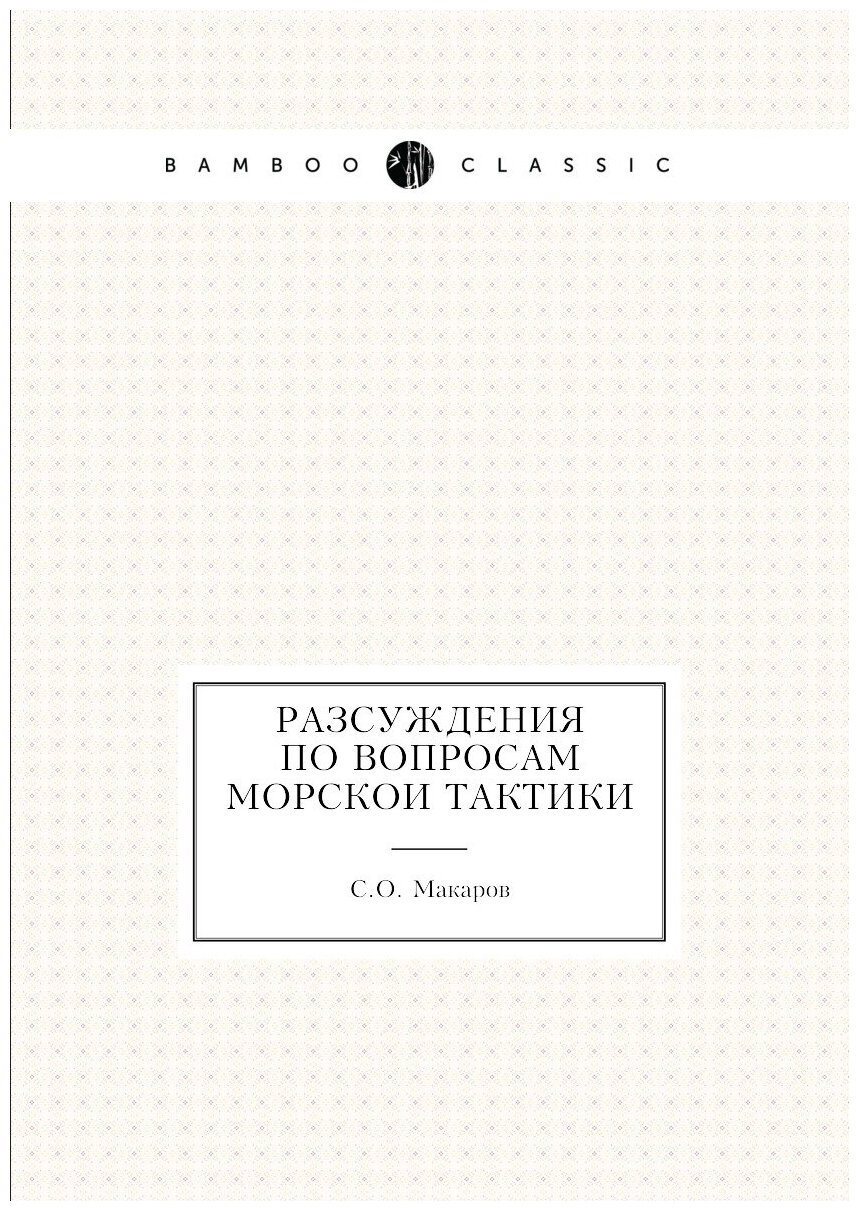 BAMBOO CLASSIC

РАЗСУЖДЕНИЯ ПО ВОПРОСАМ МОРСКОИ ТАКТИКИ

С.О. Макаров